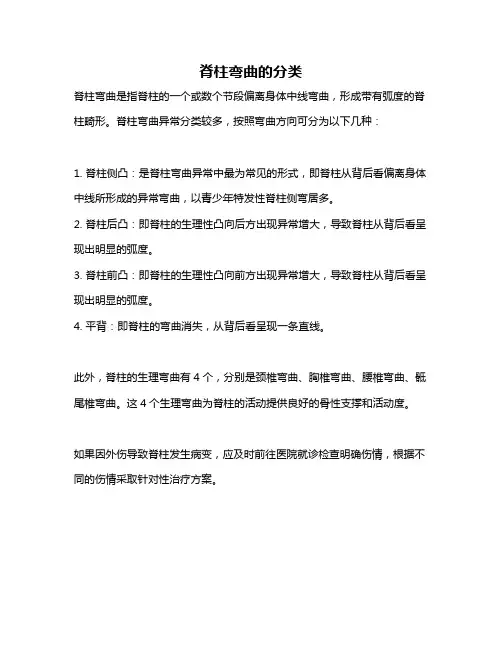 脊柱弯曲的分类

脊柱弯曲是指脊柱的一个或数个节段偏离身体中线弯曲，形成带有弧度的脊柱畸形。脊柱弯曲异常分类较多，按照弯曲方向可分为以下几种：

1. 脊柱侧凸：是脊柱弯曲异常中最为常见的形式，即脊柱从背后看偏离身体中线所形成的异常弯曲，以青少年特发性脊柱侧弯居多。

2. 脊柱后凸：即脊柱的生理性凸向后方出现异常增大，导致脊柱从背后看呈现出明显的弧度。

3. 脊柱前凸：即脊柱的生理性凸向前方出现异常增大，导致脊柱从背后看呈现出明显的弧度。

4. 平背：即脊柱的弯曲消失，从背后看呈现一条直线。

此外，脊柱的生理弯曲有 4 个，分别是颈椎弯曲、胸椎弯曲、腰椎弯曲、骶尾椎弯曲。这 4 个生理弯曲为脊柱的活动提供良好的骨性支撑和活动度。

如果因外伤导致脊柱发生病变，应及时前往医院就诊检查明确伤情，根据不同的伤情采取针对性治疗方案。